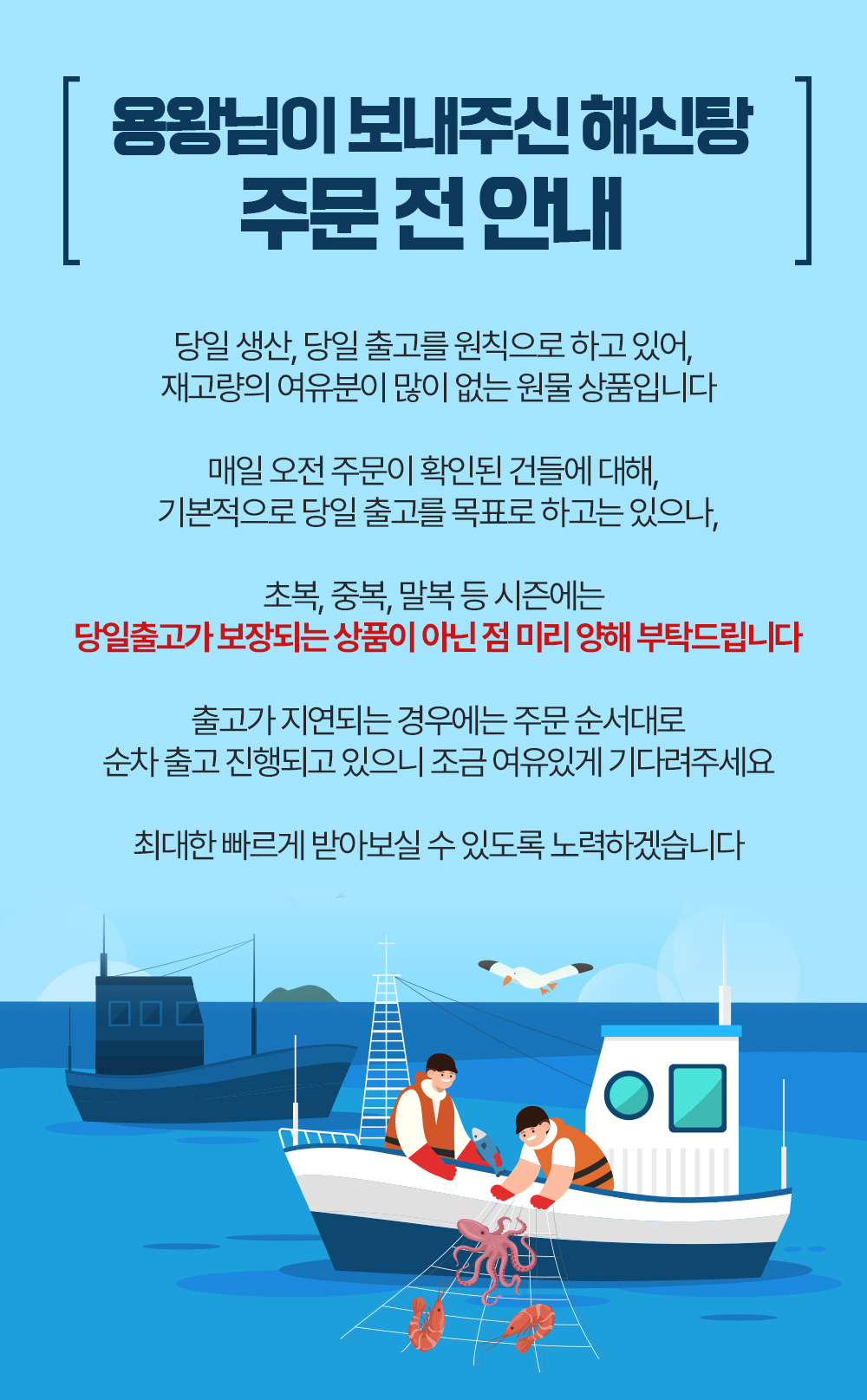 용왕님이 보내주신 해신탕
주문 전 안내

당일 생산, 당일 출고를 원칙으로 하고 있어,
재고량의 여유분이 많이 없는 원물 상품입니다

매일 오전 주문이 확인된 건들에 대해,
기본적으로 당일 출고를 목표로 하고는 있으나,

초복, 중복, 말복 등 시즌에는
당일출고가 보장되는 상품이 아닌 점 미리 양해 부탁드립니다

출고가 지연되는 경우에는 주문 순서대로
순차 출고 진행되고 있으니 조금 여유있게 기다려주세요

최대한 빠르게 받아보실 수 있도록 노력하겠습니다